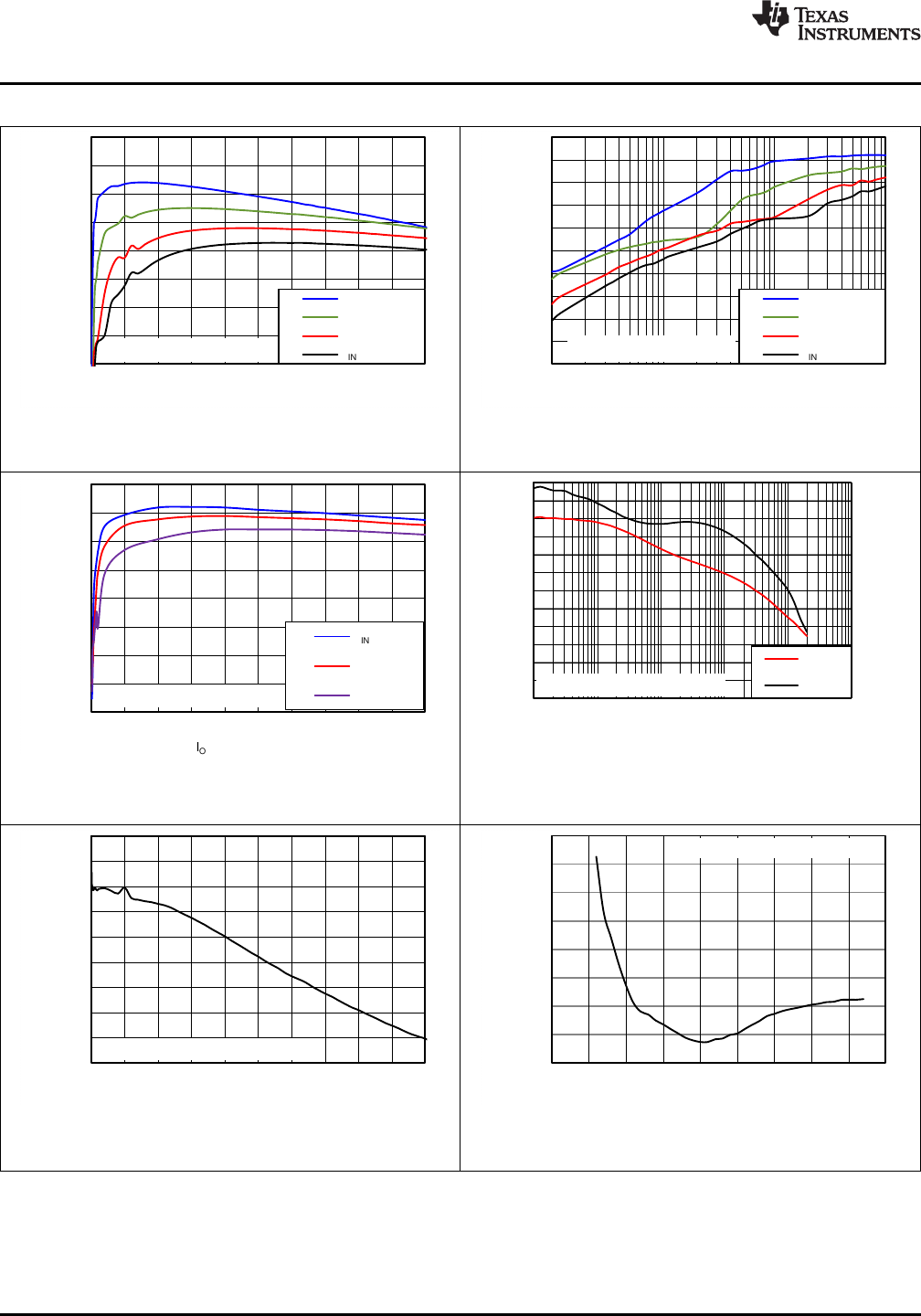 TEXAS INSTRUMENTS

IN

IN

IN

$I_O$